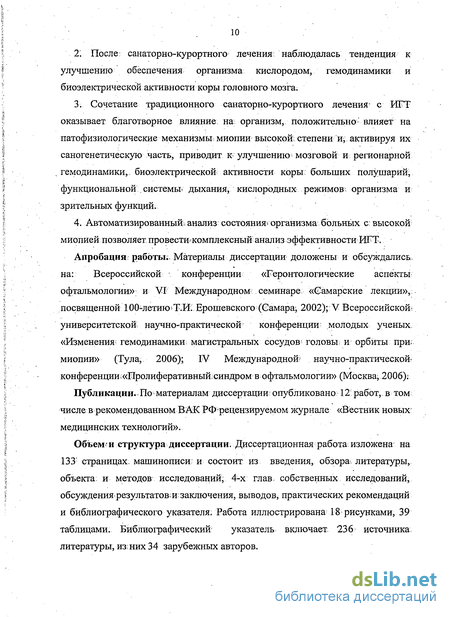 10

2. После санаторно-курортного лечения наблюдалась тенденция к улучшению обеспечения организма кислородом, гемодинамики и биоэлектрической активности коры головного мозга.

3. Сочетание традиционного санаторно-курортного лечения с ИГТ оказывает благотворное влияние на организм, положительно влияет на патофизиологические механизмы миопии высокой степени и, активируя их саногенетическую часть, приводит к улучшению мозговой и регионарной гемодинамики, биоэлектрической активности коры больших полушарий, функциональной системы дыхания, кислородных режимов организма и зрительных функций.

4. Автоматизированный анализ состояния организма больных с высокой миопией позволяет провести комплексный анализ эффективности ИГТ.

Апробация работы. Материалы диссертации доложены и обсуждались на: Всероссийской конференции «Геронтологические аспекты офтальмологии» и VI Международном семинаре «Самарские лекции», посвященной 100-летию Т.И. Ерошевского (Самара, 2002); V Всероссийской университетской научно-практической конференции молодых ученых «Изменения гемодинамики магистральных сосудов головы и орбиты при миопии» (Тула, 2006); IV Международной научно-практической конференции «Пролиферативный синдром в офтальмологии» (Москва, 2006).

Публикации. По материалам диссертации опубликовано 12 работ, в том числе в рекомендованном ВАК РФ рецензируемом журнале «Вестник новых медицинских технологий».

Объем и структура диссертации. Диссертационная работа изложена на 133 страницах машинописи и состоит из введения, обзора литературы, объекта и методов исследований, 4-х глав собственных исследований, обсуждения результатов и заключения, выводов, практических рекомендаций и библиографического указателя. Работа иллюстрирована 18 рисунками, 39 таблицами. Библиографический указатель включает 236 источника литературы, из них 34 зарубежных авторов.

dsLib.net
библиотека диссертаций